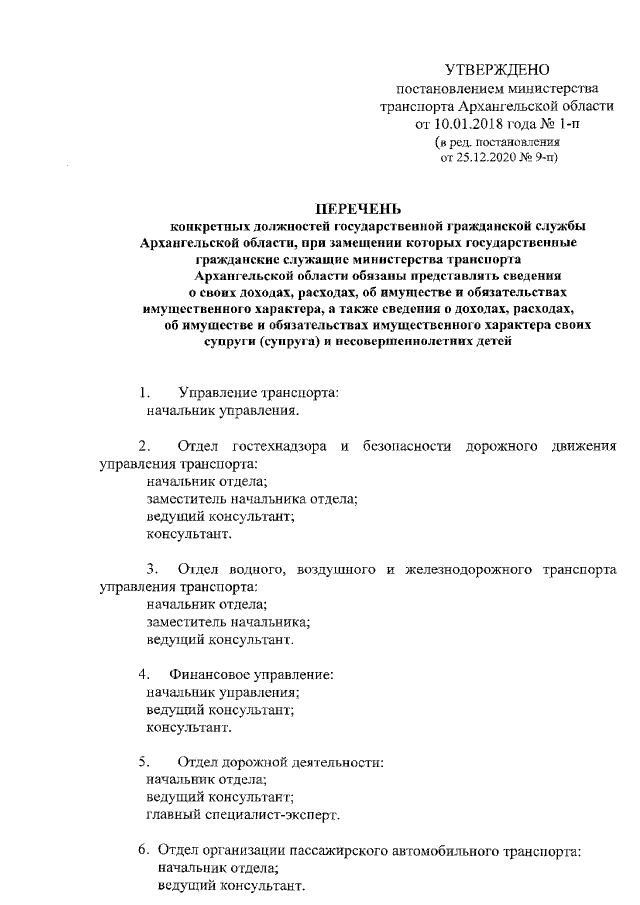 УТВЕРЖДЕНО
постановлением министерства
транспорта Архангельской области
от 10.01.2018 года № 1-п
(в ред. постановления
от 25.12.2020 № 9-п)

ПЕРЕЧЕНЬ
конкретных должностей государственной гражданской службы Архангельской области, при замещении которых государственные гражданские служащие министерства транспорта Архангельской области обязаны представлять сведения о своих доходах, расходах, об имуществе и обязательствах имущественного характера, а также сведения о доходах, расходах, об имуществе и обязательствах имущественного характера своих супруги (супруга) и несовершеннолетних детей

1. Управление транспорта:
начальник управления.

2. Отдел гостехнадзора и безопасности дорожного движения управления транспорта:
начальник отдела;
заместитель начальника отдела;
ведущий консультант;
консультант.

3. Отдел водного, воздушного и железнодорожного транспорта управления транспорта:
начальник отдела;
заместитель начальника;
ведущий консультант.

4. Финансовое управление:
начальник управления;
ведущий консультант;
консультант.

5. Отдел дорожной деятельности:
начальник отдела;
ведущий консультант;
главный специалист-эксперт.

6. Отдел организации пассажирского автомобильного транспорта:
начальник отдела;
ведущий консультант.